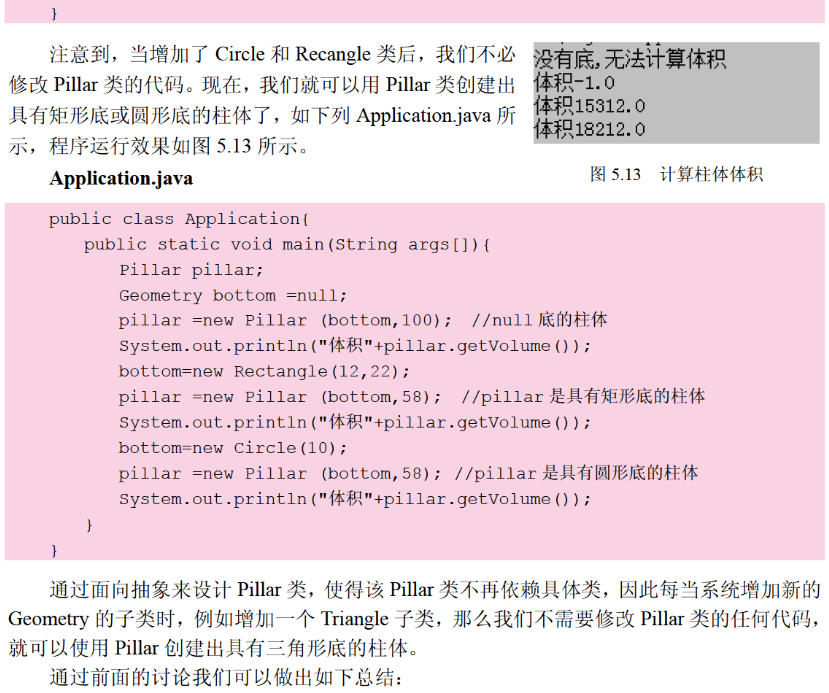 }

注意到，当增加了Circle和Recangle类后，我们不必修改Pillar类的代码。现在，我们就可以用Pillar类创建出具有矩形底或圆形底的柱体了，如下列Application.java所示，程序运行效果如图5.13所示。

没有底,无法计算体积
体积-1.0
体积15312.0
体积18212.0

图5.13 计算柱体体积

Application.java

public class Application{
    public static void main(String args[]){
        Pillar pillar;
        Geometry bottom =null;
        pillar =new Pillar (bottom,100);  //null底的柱体
        System.out.println("体积"+pillar.getVolume());
        bottom=new Rectangle(12,22);
        pillar =new Pillar (bottom,58);  //pillar是具有矩形底的柱体
        System.out.println("体积"+pillar.getVolume());
        bottom=new Circle(10);
        pillar =new Pillar (bottom,58); //pillar是具有圆形底的柱体
        System.out.println("体积"+pillar.getVolume());
    }
}

通过面向抽象来设计Pillar类，使得该Pillar类不再依赖具体类，因此每当系统增加新的Geometry的子类时，例如增加一个Triangle子类，那么我们不需要修改Pillar类的任何代码，就可以使用Pillar创建出具有三角形底的柱体。

通过前面的讨论我们可以做出如下总结：